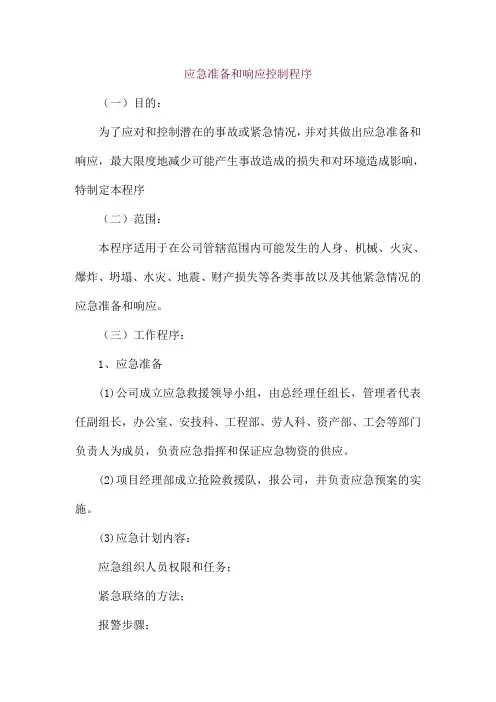 应急准备和响应控制程序

（一）目的：

为了应对和控制潜在的事故或紧急情况，并对其做出应急准备和响应，最大限度地减少可能产生事故造成的损失和对环境造成影响，特制定本程序

（二）范围：

本程序适用于在公司管辖范围内可能发生的人身、机械、火灾、爆炸、坍塌、水灾、地震、财产损失等各类事故以及其他紧急情况的应急准备和响应。

（三）工作程序：

1、应急准备

(1)公司成立应急救援领导小组，由总经理任组长，管理者代表任副组长，办公室、安技科、工程部、劳人科、资产部、工会等部门负责人为成员，负责应急指挥和保证应急物资的供应。

(2)项目经理部成立抢险救援队，报公司，并负责应急预案的实施。

(3)应急计划内容：

应急组织人员权限和任务；

紧急联络的方法；

报警步骤；